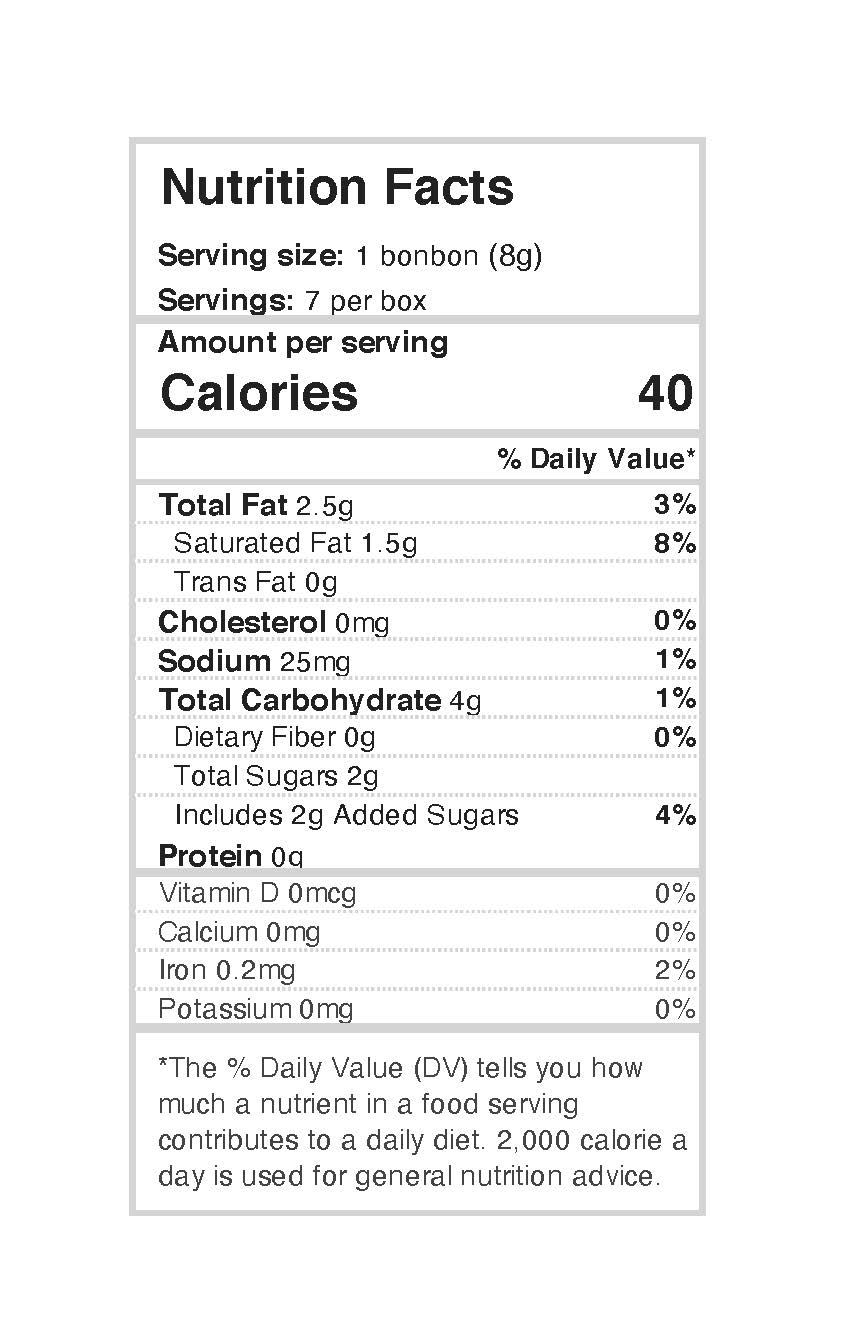 Nutrition Facts

Serving size: 1 bonbon (8g)

Servings: 7 per box

Amount per serving

Calories 40

% Daily Value*

Total Fat 2.5g 3%

Saturated Fat 1.5g 8%

Trans Fat 0g

Cholesterol 0mg 0%

Sodium 25mg 1%

Total Carbohydrate 4g 1%

Dietary Fiber 0g 0%

Total Sugars 2g

Includes 2g Added Sugars 4%

Protein 0g

Vitamin D 0mcg 0%

Calcium 0mg 0%

Iron 0.2mg 2%

Potassium 0mg 0%

*The % Daily Value (DV) tells you how much a nutrient in a food serving contributes to a daily diet. 2,000 calorie a day is used for general nutrition advice.